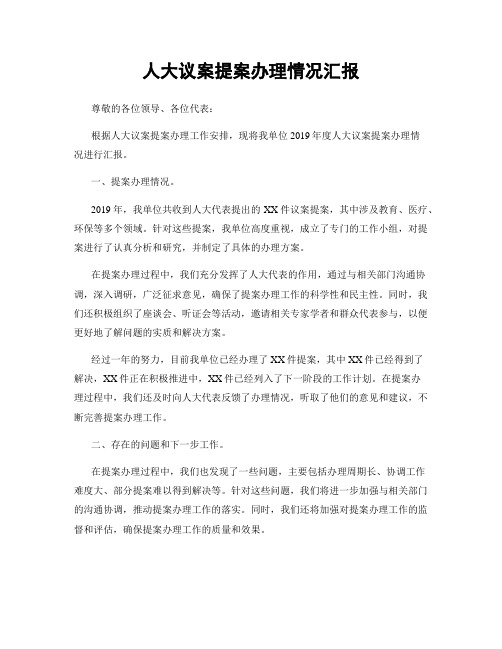 人大议案提案办理情况汇报

尊敬的各位领导、各位代表：

根据人大议案提案办理工作安排，现将我单位2019年度人大议案提案办理情况进行汇报。

一、提案办理情况。

2019年，我单位共收到人大代表提出的XX件议案提案，其中涉及教育、医疗、环保等多个领域。针对这些提案，我单位高度重视，成立了专门的工作小组，对提案进行了认真分析和研究，并制定了具体的办理方案。

在提案办理过程中，我们充分发挥了人大代表的作用，通过与相关部门沟通协调，深入调研，广泛征求意见，确保了提案办理工作的科学性和民主性。同时，我们还积极组织了座谈会、听证会等活动，邀请相关专家学者和群众代表参与，以便更好地了解问题的实质和解决方案。

经过一年的努力，目前我单位已经办理了XX件提案，其中XX件已经得到了解决，XX件正在积极推进中，XX件已经列入了下一阶段的工作计划。在提案办理过程中，我们还及时向人大代表反馈了办理情况，听取了他们的意见和建议，不断完善提案办理工作。

二、存在的问题和下一步工作。

在提案办理过程中，我们也发现了一些问题，主要包括办理周期长、协调工作难度大、部分提案难以得到解决等。针对这些问题，我们将进一步加强与相关部门的沟通协调，推动提案办理工作的落实。同时，我们还将加强对提案办理工作的监督和评估，确保提案办理工作的质量和效果。